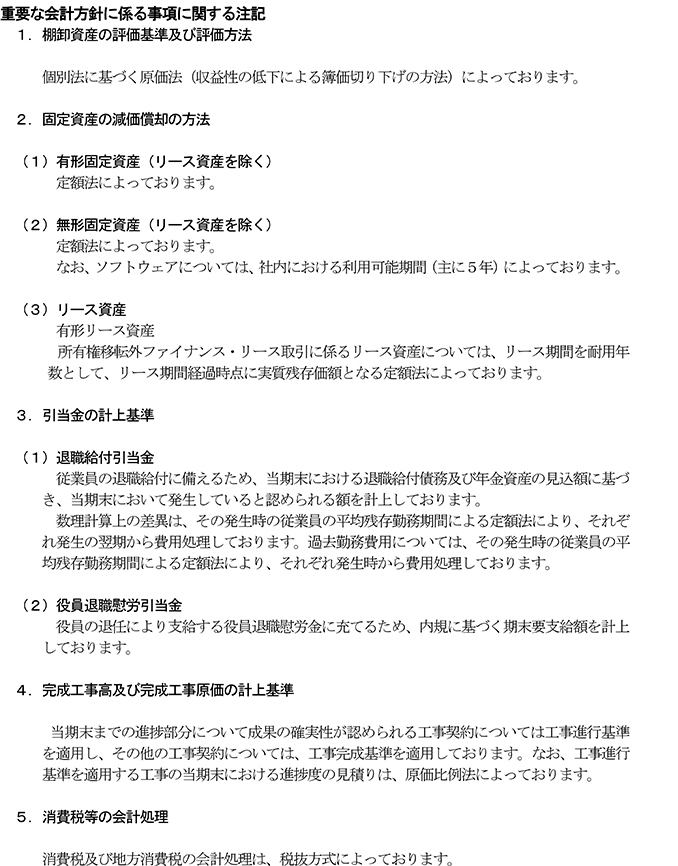 重要な会計方針に係る事項に関する注記
１．棚卸資産の評価基準及び評価方法

個別法に基づく原価法（収益性の低下による簿価切り下げの方法）によっております。

２．固定資産の減価償却の方法

（１）有形固定資産（リース資産を除く）
定額法によっております。

（２）無形固定資産（リース資産を除く）
定額法によっております。
なお、ソフトウェアについては、社内における利用可能期間（主に５年）によっております。

（３）リース資産
有形リース資産
所有権移転外ファイナンス・リース取引に係るリース資産については、リース期間を耐用年数として、リース期間経過時点に実質残存価額となる定額法によっております。

３．引当金の計上基準

（１）退職給付引当金
従業員の退職給付に備えるため、当期末における退職給付債務及び年金資産の見込額に基づき、当期末において発生していると認められる額を計上しております。
数理計算上の差異は、その発生時の従業員の平均残存勤務期間による定額法により、それぞれ発生の翌期から費用処理しております。過去勤務費用については、その発生時の従業員の平均残存勤務期間による定額法により、それぞれ発生時から費用処理しております。

（２）役員退職慰労引当金
役員の退任により支給する役員退職慰労金に充てるため、内規に基づく期末要支給額を計上しております。

４．完成工事高及び完成工事原価の計上基準

当期末までの進捗部分について成果の確実性が認められる工事契約については工事進行基準を適用し、その他の工事契約については、工事完成基準を適用しております。なお、工事進行基準を適用する工事の当期末における進捗度の見積りは、原価比例法によっております。

５．消費税等の会計処理

消費税及び地方消費税の会計処理は、税抜方式によっております。